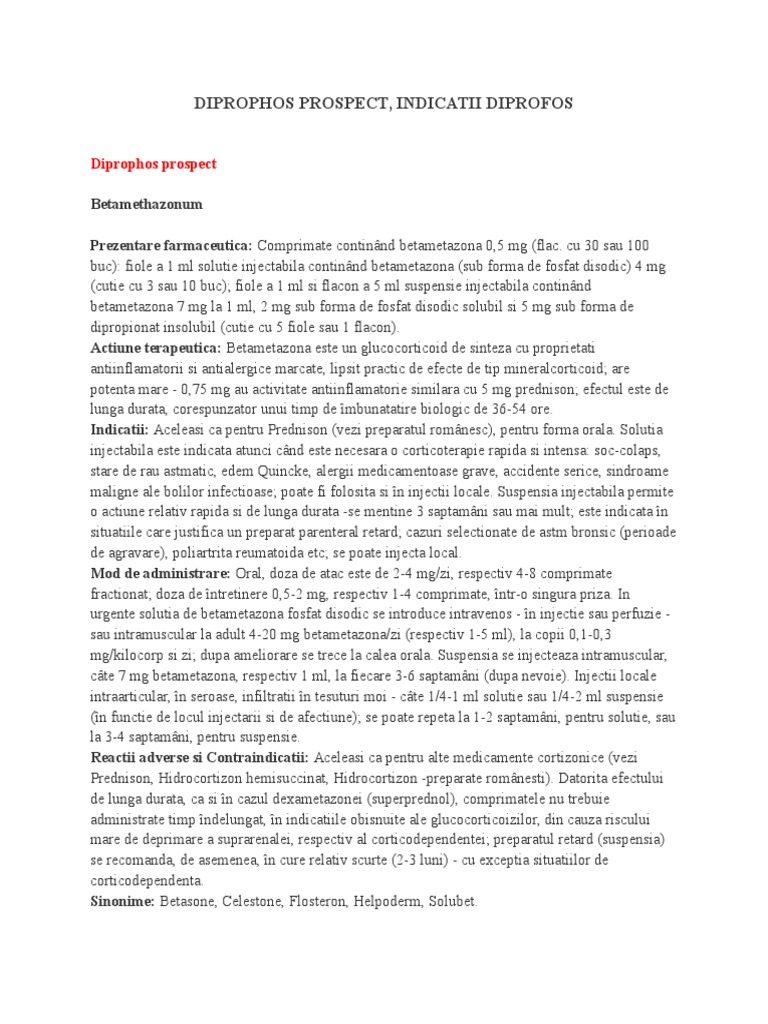 DIPROPHOS PROSPECT, INDICATII DIPROFOS

Diprophos prospect

Betamethazonum

Prezentare farmaceutica: Comprimate continând betametazona 0,5 mg (flac. cu 30 sau 100 buc): fiole a 1 ml solutie injectabila continând betametazona (sub forma de fosfat disodic) 4 mg (cutie cu 3 sau 10 buc); fiole a 1 ml si flacon a 5 ml suspensie injectabila continând betametazona 7 mg la 1 ml, 2 mg sub forma de fosfat disodic solubil si 5 mg sub forma de dipropionat insolubil (cutie cu 5 fiole sau 1 flacon).
Actiune terapeutica: Betametazona este un glucocorticoid de sinteza cu proprietati antiinflamatorii si antialergice marcate, lipsit practic de efecte de tip mineralcorticoid; are potenta mare - 0,75 mg au activitate antiinflamatorie similara cu 5 mg prednison; efectul este de lunga durata, corespunzator unui timp de îmbunatatire biologic de 36-54 ore.
Indicatii: Aceleasi ca pentru Prednison (vezi preparatul românesc), pentru forma orala. Solutia injectabila este indicata atunci când este necesara o corticoterapie rapida si intensa: soc-colaps, stare de rau astmatic, edem Quincke, alergii medicamentoase grave, accidente serice, sindroame maligne ale bolilor infectioase; poate fi folosita si în injectii locale. Suspensia injectabila permite o actiune relativ rapida si de lunga durata -se mentine 3 saptamâni sau mai mult; este indicata în situatiile care justifica un preparat parenteral retard; cazuri selectionate de astm bronsic (perioade de agravare), poliartrita reumatoida etc; se poate injecta local.
Mod de administrare: Oral, doza de atac este de 2-4 mg/zi, respectiv 4-8 comprimate fractionat; doza de întretinere 0,5-2 mg, respectiv 1-4 comprimate, într-o singura priza. In urgente solutia de betametazona fosfat disodic se introduce intravenos - în injectie sau perfuzie - sau intramuscular la adult 4-20 mg betametazona/zi (respectiv 1-5 ml), la copii 0,1-0,3 mg/kilocorp si zi; dupa ameliorare se trece la calea orala. Suspensia se injecteaza intramuscular, câte 7 mg betametazona, respectiv 1 ml, la fiecare 3-6 saptamâni (dupa nevoie). Injectii locale intraarticular, în seroase, infiltratii în tesuturi moi - câte 1/4-1 ml solutie sau 1/4-2 ml suspensie (în functie de locul injectarii si de afectiune); se poate repeta la 1-2 saptamâni, pentru solutie, sau la 3-4 saptamâni, pentru suspensie.
Reactii adverse si Contraindicatii: Aceleasi ca pentru alte medicamente cortizonice (vezi Prednison, Hidrocortizon hemisuccinat, Hidrocortizon -preparate românesti). Datorita efectului de lunga durata, ca si în cazul dexametazonei (superprednol), comprimatele nu trebuie administrate timp îndelungat, în indicatiile obisnuite ale glucocorticoizilor, din cauza riscului mare de deprimare a suprarenalei, respectiv al corticodependentei; preparatul retard (suspensia) se recomanda, de asemenea, în cure relativ scurte (2-3 luni) - cu exceptia situatiilor de corticodependenta.
Sinonime: Betasone, Celestone, Flosteron, Helpoderm, Solubet.